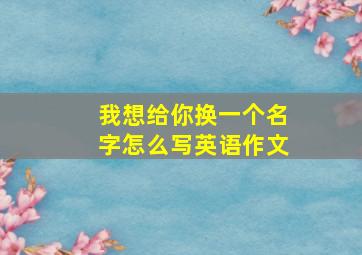 我想给你换一个名字怎么写英语作文